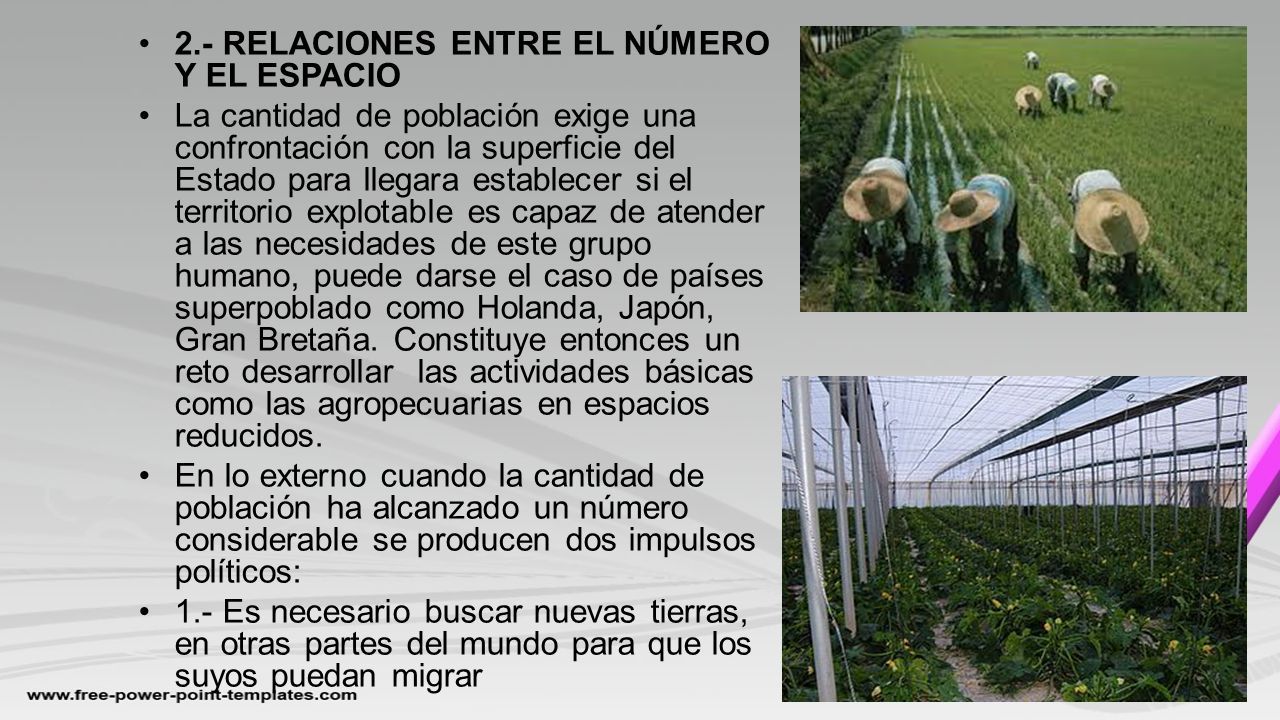 • 2.- RELACIONES ENTRE EL NÚMERO Y EL ESPACIO

• La cantidad de población exige una confrontación con la superficie del Estado para llegara establecer si el territorio explotable es capaz de atender a las necesidades de este grupo humano, puede darse el caso de países superpoblado como Holanda, Japón, Gran Bretaña. Constituye entonces un reto desarrollar las actividades básicas como las agropecuarias en espacios reducidos.

• En lo externo cuando la cantidad de población ha alcanzado un número considerable se producen dos impulsos políticos:

• 1.- Es necesario buscar nuevas tierras, en otras partes del mundo para que los suyos puedan migrar

www.free-power-point-templates.com